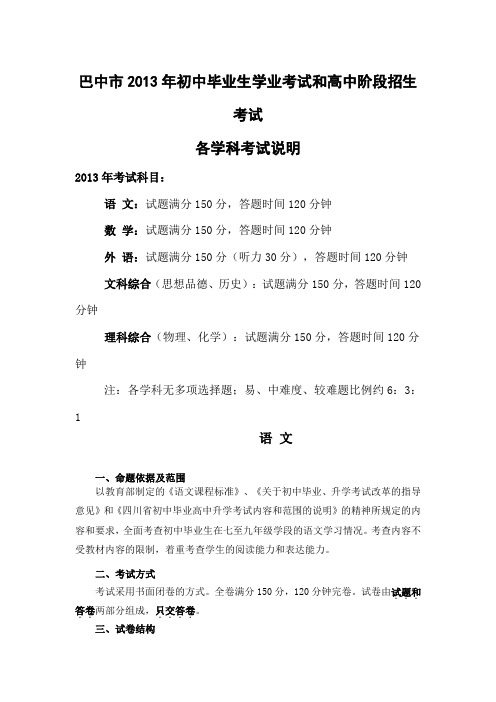 巴中市 2013 年初中毕业生学业考试和高中阶段招生考试

各学科考试说明

2013 年考试科目：

语 文：试题满分 150 分，答题时间 120 分钟

数 学：试题满分 150 分，答题时间 120 分钟

外 语：试题满分 150 分（听力 30 分），答题时间 120 分钟

文科综合（思想品德、历史）：试题满分 150 分，答题时间 120 分钟

理科综合（物理、化学）：试题满分 150 分，答题时间 120 分钟

注：各学科无多项选择题；易、中难度、较难题比例约 6：3：1

语 文

一、命题依据及范围

以教育部制定的《语文课程标准》、《关于初中毕业、升学考试改革的指导意见》和《四川省初中毕业高中升学考试内容和范围的说明》的精神所规定的内容和要求，全面考查初中毕业生在七至九年级学段的语文学习情况。考查内容不受教材内容的限制，着重考查学生的阅读能力和表达能力。

二、考试方式

考试采用书面闭卷的方式。全卷满分 150 分，120 分钟完卷。试卷由试题和答卷两部分组成，只交答卷。

三、试卷结构